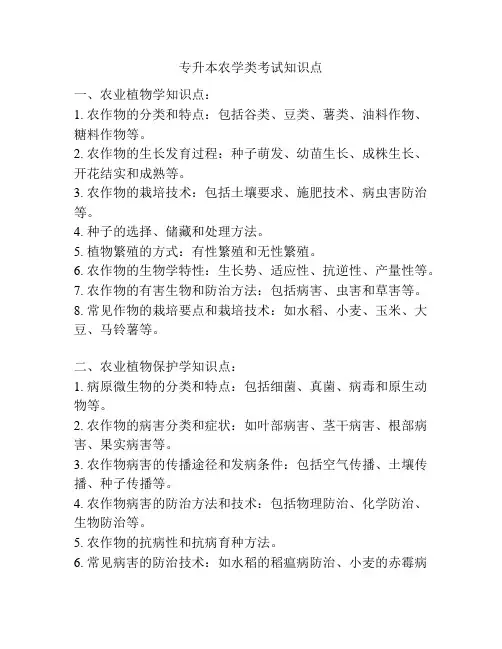 专升本农学类考试知识点

一、农业植物学知识点：
1. 农作物的分类和特点：包括谷类、豆类、薯类、油料作物、糖料作物等。
2. 农作物的生长发育过程：种子萌发、幼苗生长、成株生长、开花结实和成熟等。
3. 农作物的栽培技术：包括土壤要求、施肥技术、病虫害防治等。
4. 种子的选择、储藏和处理方法。
5. 植物繁殖的方式：有性繁殖和无性繁殖。
6. 农作物的生物学特性：生长势、适应性、抗逆性、产量性等。
7. 农作物的有害生物和防治方法：包括病害、虫害和草害等。
8. 常见作物的栽培要点和栽培技术：如水稻、小麦、玉米、大豆、马铃薯等。

二、农业植物保护学知识点：
1. 病原微生物的分类和特点：包括细菌、真菌、病毒和原生动物等。
2. 农作物的病害分类和症状：如叶部病害、茎干病害、根部病害、果实病害等。
3. 农作物病害的传播途径和发病条件：包括空气传播、土壤传播、种子传播等。
4. 农作物病害的防治方法和技术：包括物理防治、化学防治、生物防治等。
5. 农作物的抗病性和抗病育种方法。
6. 常见病害的防治技术：如水稻的稻瘟病防治、小麦的赤霉病